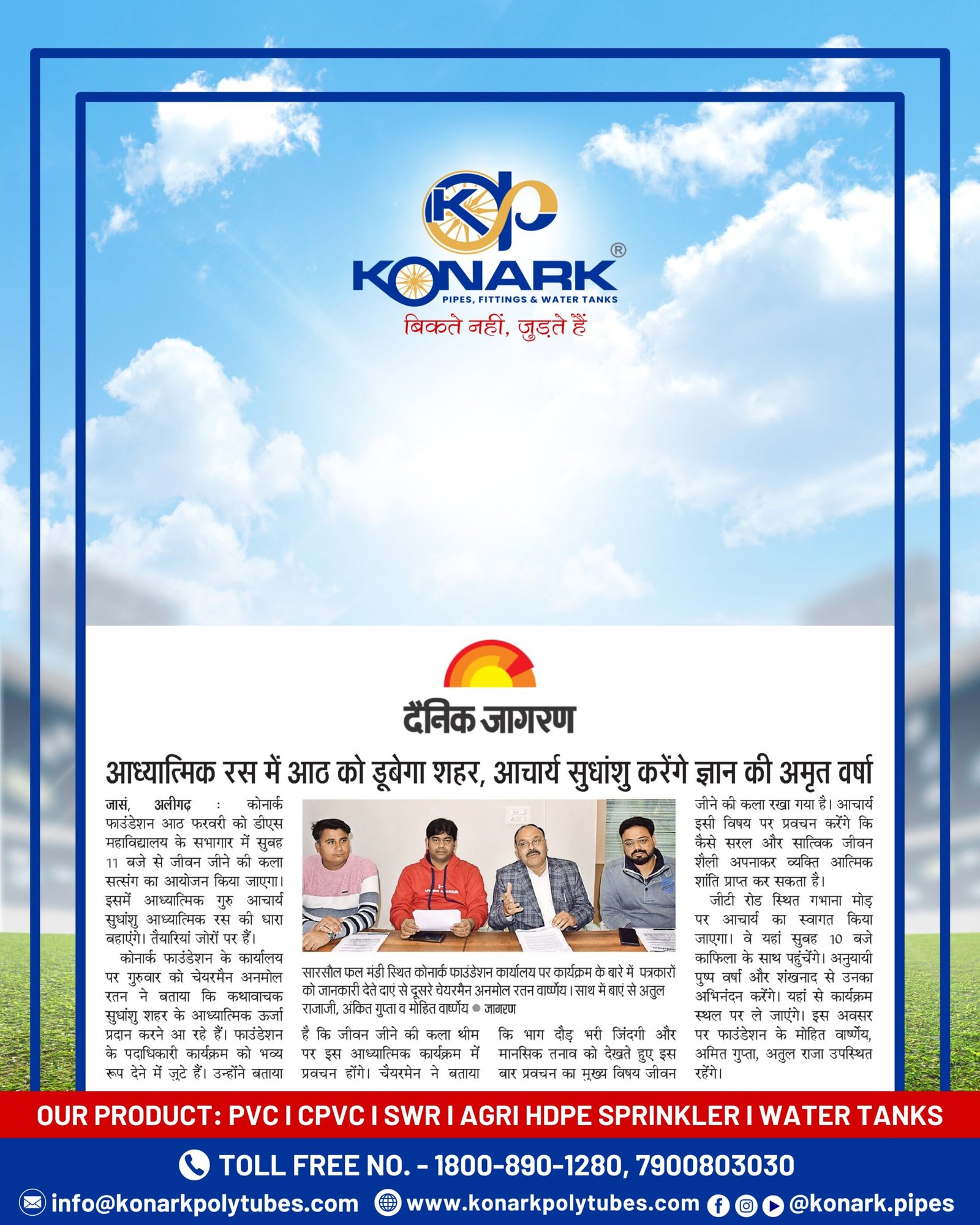 KONARK®
PIPES, FITTINGS & WATER TANKS
बिकते नहीं, जुड़ते हैं

दैनिक जागरण

आध्यात्मिक रस में आठ को डूबेगा शहर, आचार्य सुधांशु करेंगे ज्ञान की अमृत वर्षा

जासं, अलीगढ़ : कोनार्क फाउंडेशन आठ फरवरी को डीएस महाविद्यालय के सभागार में सुबह 11 बजे से जीवन जीने की कला सत्संग का आयोजन किया जाएगा। इसमें आध्यात्मिक गुरु आचार्य सुधांशु आध्यात्मिक रस की धारा बहाएंगे। तैयारियां जोरों पर हैं।

कोनार्क फाउंडेशन के कार्यालय पर गुरुवार को चेयरमैन अनमोल रतन ने बताया कि कथावाचक सुधांशु शहर के आध्यात्मिक ऊर्जा प्रदान करने आ रहे हैं। फाउंडेशन के पदाधिकारी कार्यक्रम को भव्य रूप देने में जुटे हैं। उन्होंने बताया है कि जीवन जीने की कला थीम पर इस आध्यात्मिक कार्यक्रम में प्रवचन होंगे। चैयरमेन ने बताया कि भाग दौड़ भरी जिंदगी और मानसिक तनाव को देखते हुए इस बार प्रवचन का मुख्य विषय जीवन जीने की कला रखा गया है। आचार्य इसी विषय पर प्रवचन करेंगे कि कैसे सरल और सात्विक जीवन शैली अपनाकर व्यक्ति आत्मिक शांति प्राप्त कर सकता है।

जीटी रोड स्थित गभाना मोड़ पर आचार्य का स्वागत किया जाएगा। वे यहां सुबह 10 बजे काफिला के साथ पहुंचेंगे। अनुयायी पुष्प वर्षा और शंखनाद से उनका अभिनंदन करेंगे। यहां से कार्यक्रम स्थल पर ले जाएंगे। इस अवसर पर फाउंडेशन के मोहित वार्ष्णेय, अमित गुप्ता, अतुल राजा उपस्थित रहेंगे।

सारसौल फल मंडी स्थित कोनार्क फाउंडेशन कार्यालय पर कार्यक्रम के बारे में पत्रकारों को जानकारी देते दाएं से दूसरे चेयरमैन अनमोल रतन वार्ष्णेय। साथ में बाएं से अतुल राजाजी, अंकित गुप्ता व मोहित वार्ष्णेय ● जागरण

OUR PRODUCT: PVC I CPVC I SWR I AGRI HDPE SPRINKLER I WATER TANKS
TOLL FREE NO. - 1800-890-1280, 7900803030
info@konarkpolytubes.com www.konarkpolytubes.com @konark.pipes